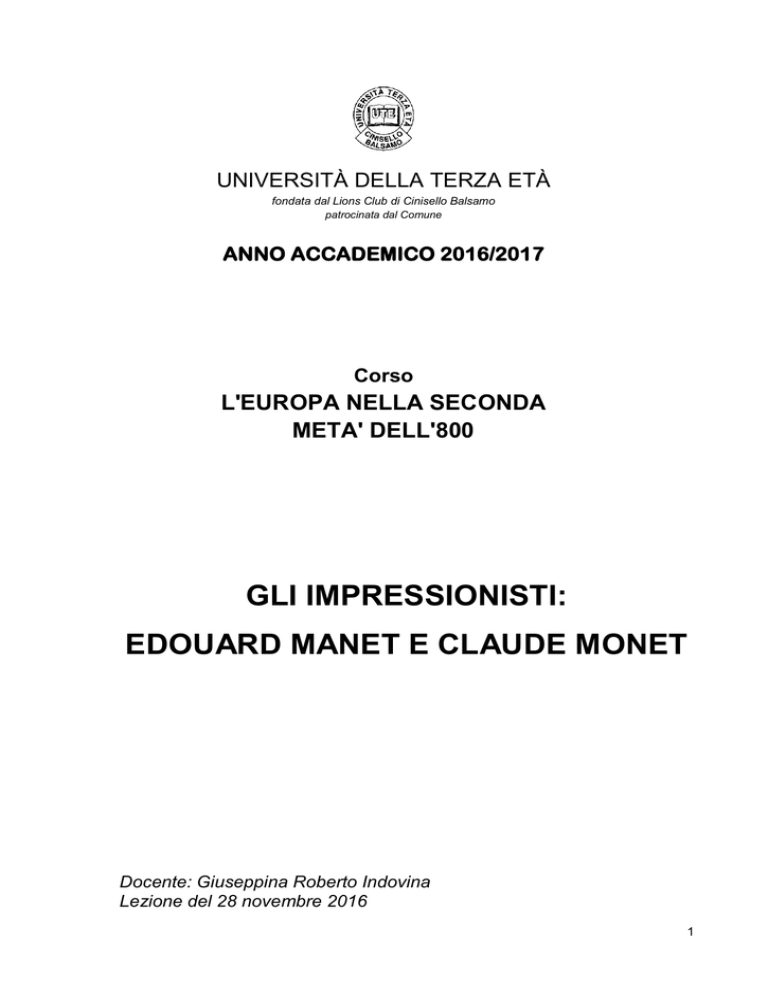 UNIVERSITÀ TERZA ETÀ
UTE
CINISELLO BALSAMO

UNIVERSITÀ DELLA TERZA ETÀ
fondata dal Lions Club di Cinisello Balsamo
patrocinata dal Comune

ANNO ACCADEMICO 2016/2017

Corso
L'EUROPA NELLA SECONDA
META' DELL'800

GLI IMPRESSIONISTI:
EDOUARD MANET E CLAUDE MONET

Docente: Giuseppina Roberto Indovina
Lezione del 28 novembre 2016

1